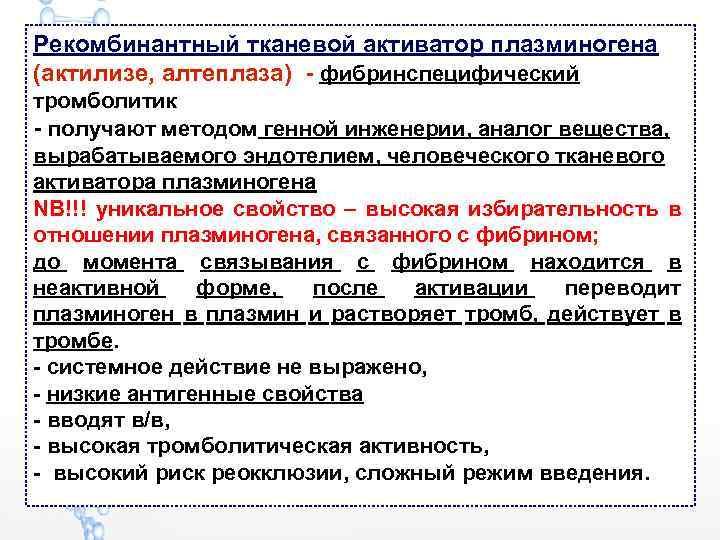 Рекомбинантный тканевой активатор плазминогена (актилизе, алтеплаза) - фибринспецифический тромболитик
- получают методом генной инженерии, аналог вещества, вырабатываемого эндотелием, человеческого тканевого активатора плазминогена
NB!!! уникальное свойство – высокая избирательность в отношении плазминогена, связанного с фибрином;
до момента связывания с фибрином находится в неактивной форме, после активации переводит плазминоген в плазмин и растворяет тромб, действует в тромбе.
- системное действие не выражено,
- низкие антигенные свойства
- вводят в/в,
- высокая тромболитическая активность,
- высокий риск реокклюзии, сложный режим введения.